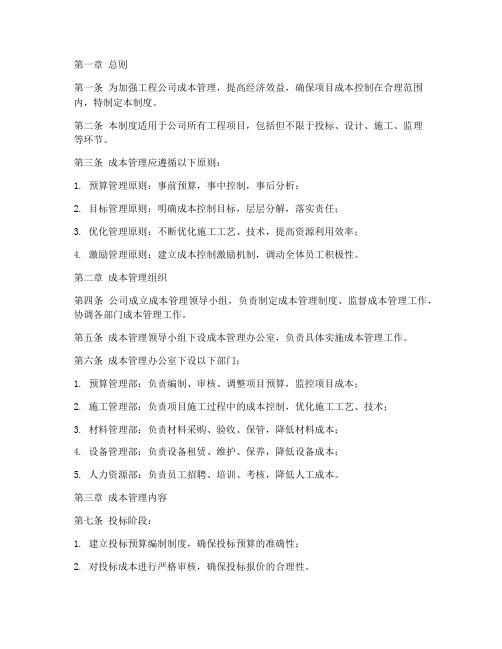 第一章 总则

第一条 为加强工程公司成本管理，提高经济效益，确保项目成本控制在合理范围内，特制定本制度。

第二条 本制度适用于公司所有工程项目，包括但不限于投标、设计、施工、监理等环节。

第三条 成本管理应遵循以下原则：

1. 预算管理原则：事前预算，事中控制，事后分析；

2. 目标管理原则：明确成本控制目标，层层分解，落实责任；

3. 优化管理原则：不断优化施工工艺、技术，提高资源利用效率；

4. 激励管理原则：建立成本控制激励机制，调动全体员工积极性。

第二章 成本管理组织

第四条 公司成立成本管理领导小组，负责制定成本管理制度、监督成本管理工作，协调各部门成本管理工作。

第五条 成本管理领导小组下设成本管理办公室，负责具体实施成本管理工作。

第六条 成本管理办公室下设以下部门：

1. 预算管理部：负责编制、审核、调整项目预算，监控项目成本；

2. 施工管理部：负责项目施工过程中的成本控制，优化施工工艺、技术；

3. 材料管理部：负责材料采购、验收、保管，降低材料成本；

4. 设备管理部：负责设备租赁、维护、保养，降低设备成本；

5. 人力资源部：负责员工招聘、培训、考核，降低人工成本。

第三章 成本管理内容

第七条 投标阶段：

1. 建立投标预算编制制度，确保投标预算的准确性；

2. 对投标成本进行严格审核，确保投标报价的合理性。